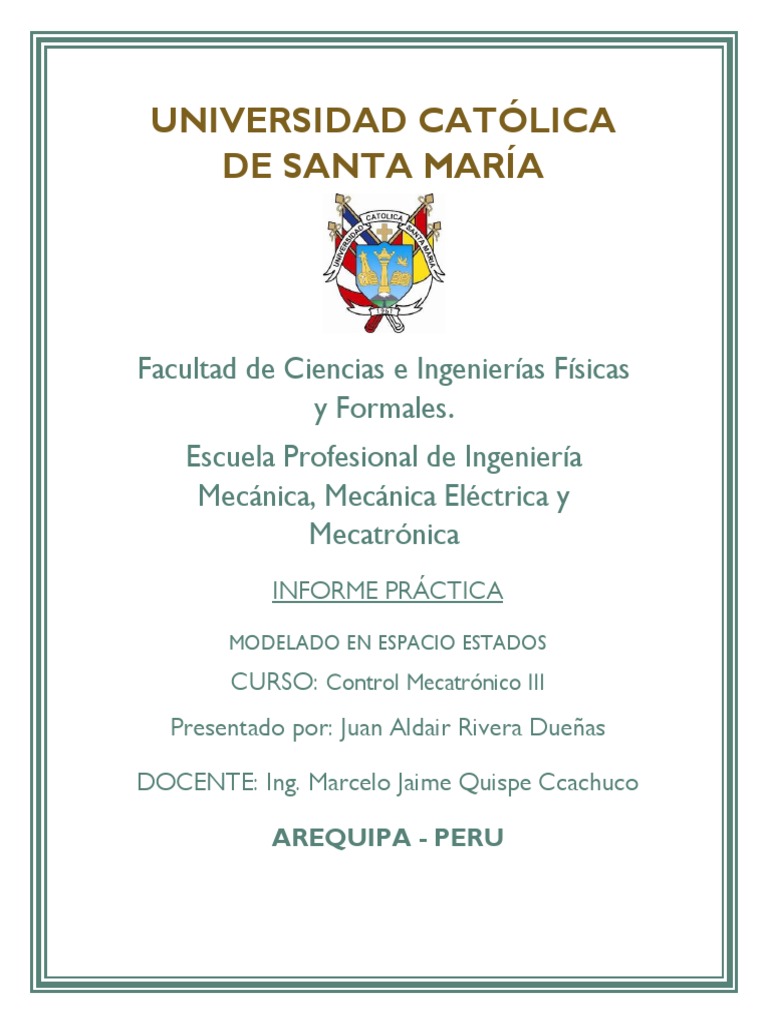 UNIVERSIDAD CATÓLICA DE SANTA MARÍA

UNIVERSIDAD CATOLICA SANTA MARIA

1961

Facultad de Ciencias e Ingenierías Físicas y Formales.

Escuela Profesional de Ingeniería Mecánica, Mecánica Eléctrica y Mecatrónica

INFORME PRÁCTICA

MODELADO EN ESPACIO ESTADOS

CURSO: Control Mecatrónico III

Presentado por: Juan Aldair Rivera Dueñas

DOCENTE: Ing. Marcelo Jaime Quispe Ccachuco

AREQUIPA - PERU